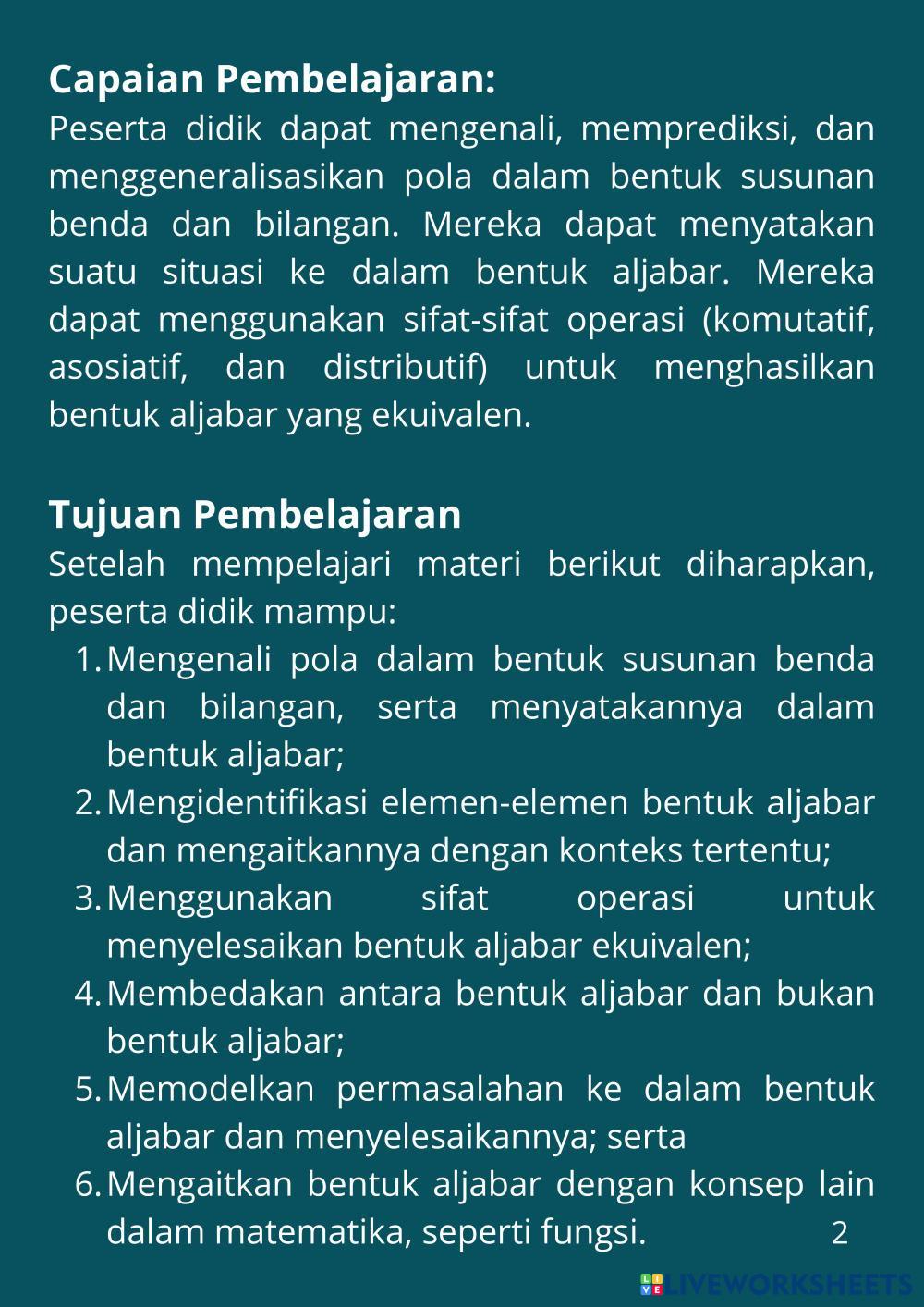 Capaian Pembelajaran:
Peserta didik dapat mengenali, memprediksi, dan menggeneralisasikan pola dalam bentuk susunan benda dan bilangan. Mereka dapat menyatakan suatu situasi ke dalam bentuk aljabar. Mereka dapat menggunakan sifat-sifat operasi (komutatif, asosiatif, dan distributif) untuk menghasilkan bentuk aljabar yang ekuivalen.

Tujuan Pembelajaran
Setelah mempelajari materi berikut diharapkan, peserta didik mampu:
1. Mengenali pola dalam bentuk susunan benda dan bilangan, serta menyatakannya dalam bentuk aljabar;
2. Mengidentifikasi elemen-elemen bentuk aljabar dan mengaitkannya dengan konteks tertentu;
3. Menggunakan sifat operasi untuk menyelesaikan bentuk aljabar ekuivalen;
4. Membedakan antara bentuk aljabar dan bukan bentuk aljabar;
5. Memodelkan permasalahan ke dalam bentuk aljabar dan menyelesaikannya; serta
6. Mengaitkan bentuk aljabar dengan konsep lain dalam matematika, seperti fungsi.

2

LIVEWORKSHEETS